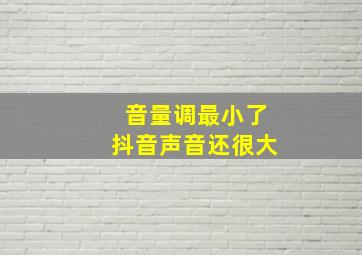 音量调最小了
抖音声音还很大